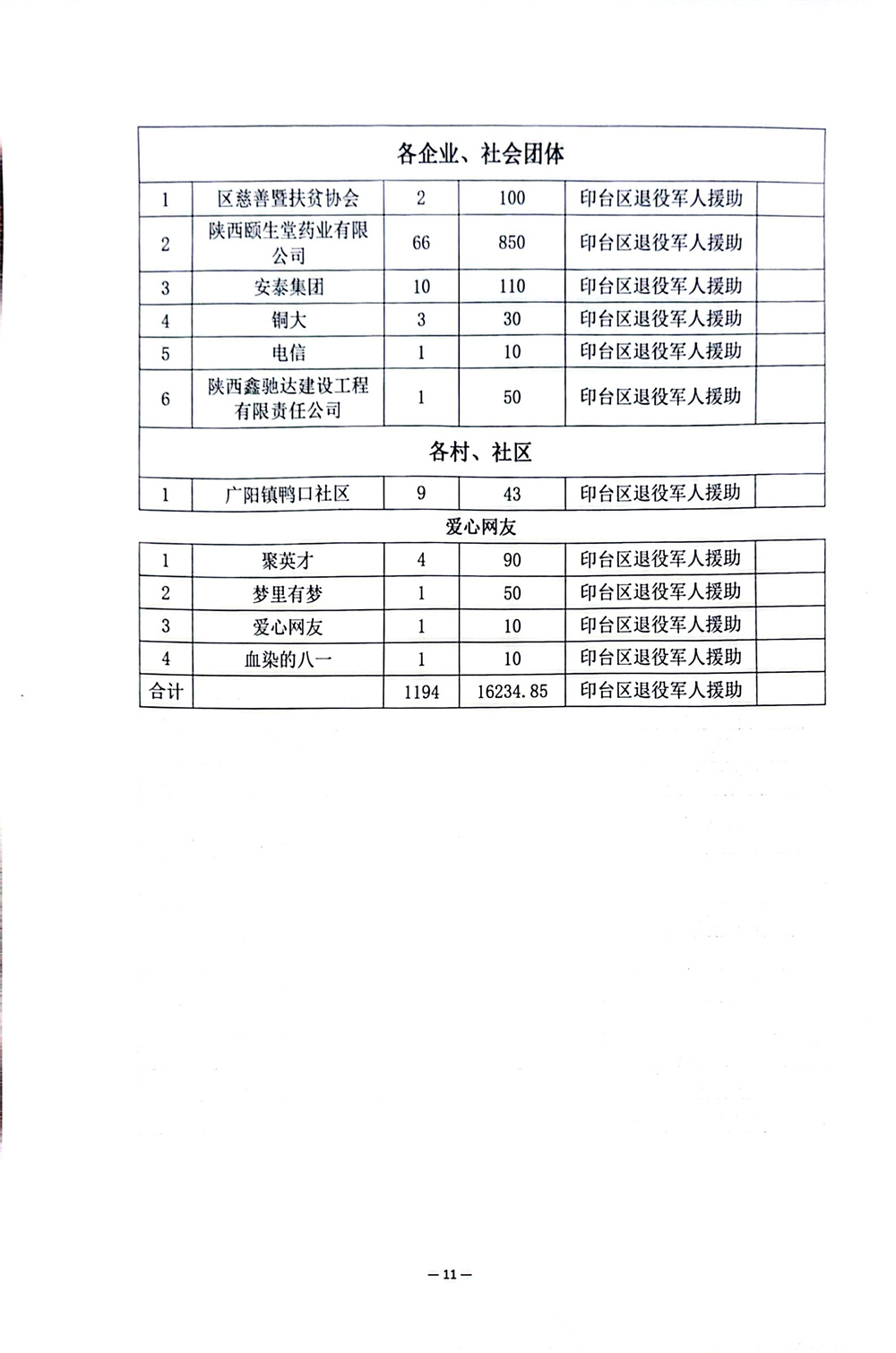 | 各企业、社会团体 | | | | | |
|---|---|---|---|---|---|
| 1 | 区慈善暨扶贫协会 | 2 | 100 | 印台区退役军人援助 | |
| 2 | 陕西颐生堂药业有限公司 | 66 | 850 | 印台区退役军人援助 | |
| 3 | 安泰集团 | 10 | 110 | 印台区退役军人援助 | |
| 4 | 铜大 | 3 | 30 | 印台区退役军人援助 | |
| 5 | 电信 | 1 | 10 | 印台区退役军人援助 | |
| 6 | 陕西鑫驰达建设工程有限责任公司 | 1 | 50 | 印台区退役军人援助 | |
| 各村、社区 | | | | | |
| 1 | 广阳镇鸭口社区 | 9 | 43 | 印台区退役军人援助 | |

爱心网友

| 1 | 聚英才 | 4 | 90 | 印台区退役军人援助 | |
|---|---|---|---|---|---|
| 2 | 梦里有梦 | 1 | 50 | 印台区退役军人援助 | |
| 3 | 爱心网友 | 1 | 10 | 印台区退役军人援助 | |
| 4 | 血染的八一 | 1 | 10 | 印台区退役军人援助 | |
| 合计 | | 1194 | 16234.85 | 印台区退役军人援助 | |

— 11 —